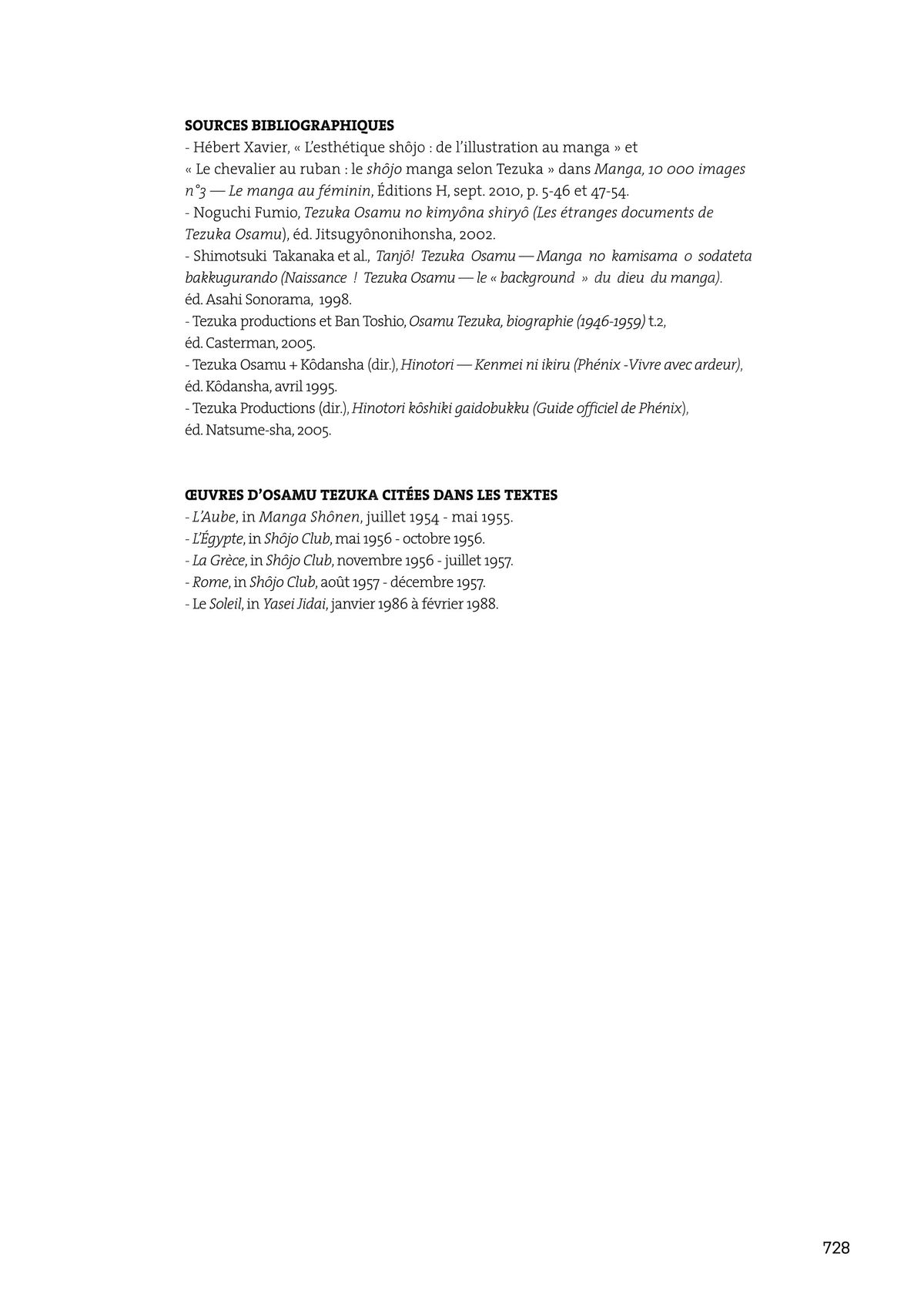 SOURCES BIBLIOGRAPHIQUES
- Hébert Xavier, « L'esthétique shôjo : de l'illustration au manga » et « Le chevalier au ruban : le shôjo manga selon Tezuka » dans Manga, 10 000 images n°3 — Le manga au féminin, Éditions H, sept. 2010, p. 5-46 et 47-54.
- Noguchi Fumio, Tezuka Osamu no kimyôna shiryô (Les étranges documents de Tezuka Osamu), éd. Jitsugyônonihonsha, 2002.
- Shimotsuki Takanaka et al., Tanjô! Tezuka Osamu — Manga no kamisama o sodateta bakkugurando (Naissance ! Tezuka Osamu — le « background » du dieu du manga). éd. Asahi Sonorama, 1998.
- Tezuka productions et Ban Toshio, Osamu Tezuka, biographie (1946-1959) t.2, éd. Casterman, 2005.
- Tezuka Osamu + Kôdansha (dir.), Hinotori — Kenmei ni ikiru (Phénix -Vivre avec ardeur), éd. Kôdansha, avril 1995.
- Tezuka Productions (dir.), Hinotori kôshiki gaidobukku (Guide officiel de Phénix), éd. Natsume-sha, 2005.

ŒUVRES D'OSAMU TEZUKA CITÉES DANS LES TEXTES
- L'Aube, in Manga Shônen, juillet 1954 - mai 1955.
- L'Égypte, in Shôjo Club, mai 1956 - octobre 1956.
- La Grèce, in Shôjo Club, novembre 1956 - juillet 1957.
- Rome, in Shôjo Club, août 1957 - décembre 1957.
- Le Soleil, in Yasei Jidai, janvier 1986 à février 1988.

728